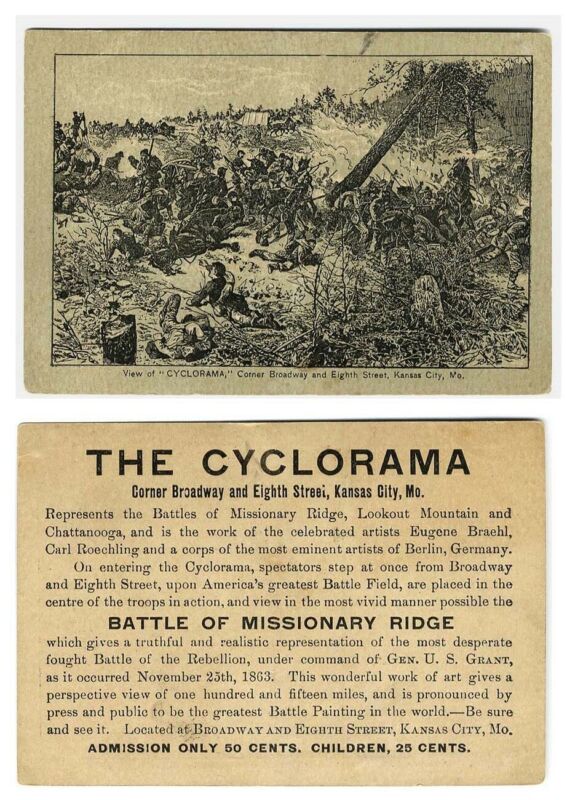 View of "CYCLORAMA," Corner Broadway and Eighth Street, Kansas City, Mo.

THE CYCLORAMA

Corner Broadway and Eighth Street, Kansas City, Mo.

Represents the Battles of Missionary Ridge, Lookout Mountain and Chattanooga, and is the work of the celebrated artists Eugene Braehl, Carl Roechling and a corps of the most eminent artists of Berlin, Germany.

On entering the Cyclorama, spectators step at once from Broadway and Eighth Street, upon America's greatest Battle Field, are placed in the centre of the troops in action, and view in the most vivid manner possible the

BATTLE OF MISSIONARY RIDGE

which gives a truthful and realistic representation of the most desperate fought Battle of the Rebellion, under command of GEN. U. S. GRANT, as it occurred November 25th, 1863. This wonderful work of art gives a perspective view of one hundred and fifteen miles, and is pronounced by press and public to be the greatest Battle Painting in the world.—Be sure and see it. Located at BROADWAY AND EIGHTH STREET, KANSAS CITY, MO.

ADMISSION ONLY 50 CENTS. CHILDREN, 25 CENTS.